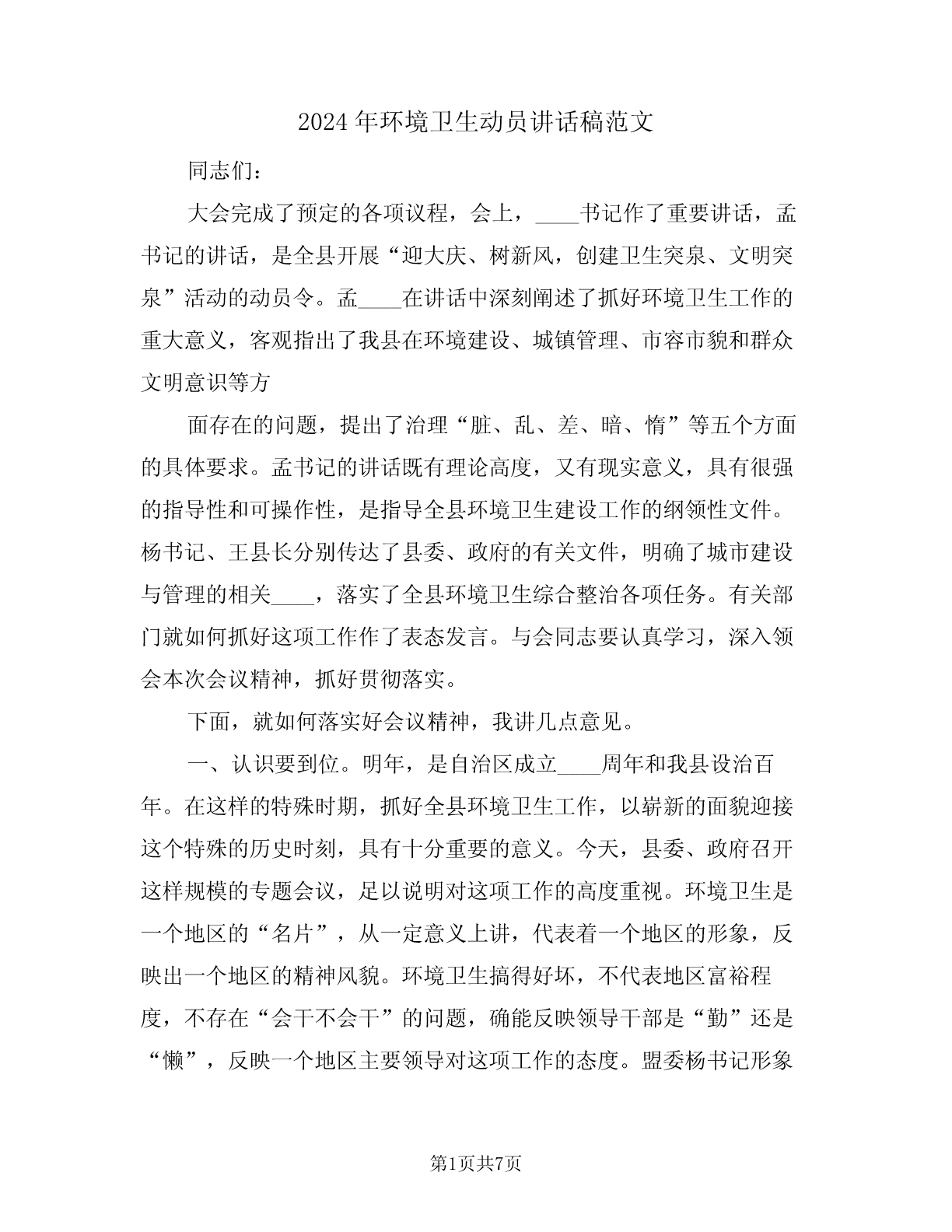 2024年环境卫生动员讲话稿范文

同志们：

大会完成了预定的各项议程，会上，____书记作了重要讲话，孟书记的讲话，是全县开展“迎大庆、树新风，创建卫生突泉、文明突泉”活动的动员令。孟____在讲话中深刻阐述了抓好环境卫生工作的重大意义，客观指出了我县在环境建设、城镇管理、市容市貌和群众文明意识等方

面存在的问题，提出了治理“脏、乱、差、暗、惰”等五个方面的具体要求。孟书记的讲话既有理论高度，又有现实意义，具有很强的指导性和可操作性，是指导全县环境卫生建设工作的纲领性文件。杨书记、王县长分别传达了县委、政府的有关文件，明确了城市建设与管理的相关____，落实了全县环境卫生综合整治各项任务。有关部门就如何抓好这项工作作了表态发言。与会同志要认真学习，深入领会本次会议精神，抓好贯彻落实。

下面，就如何落实好会议精神，我讲几点意见。

一、认识要到位。明年，是自治区成立____周年和我县设治百年。在这样的特殊时期，抓好全县环境卫生工作，以崭新的面貌迎接这个特殊的历史时刻，具有十分重要的意义。今天，县委、政府召开这样规模的专题会议，足以说明对这项工作的高度重视。环境卫生是一个地区的“名片”，从一定意义上讲，代表着一个地区的形象，反映出一个地区的精神风貌。环境卫生搞得好坏，不代表地区富裕程度，不存在“会干不会干”的问题，确能反映领导干部是“勤”还是“懒”，反映一个地区主要领导对这项工作的态度。盟委杨书记形象

第1页共7页